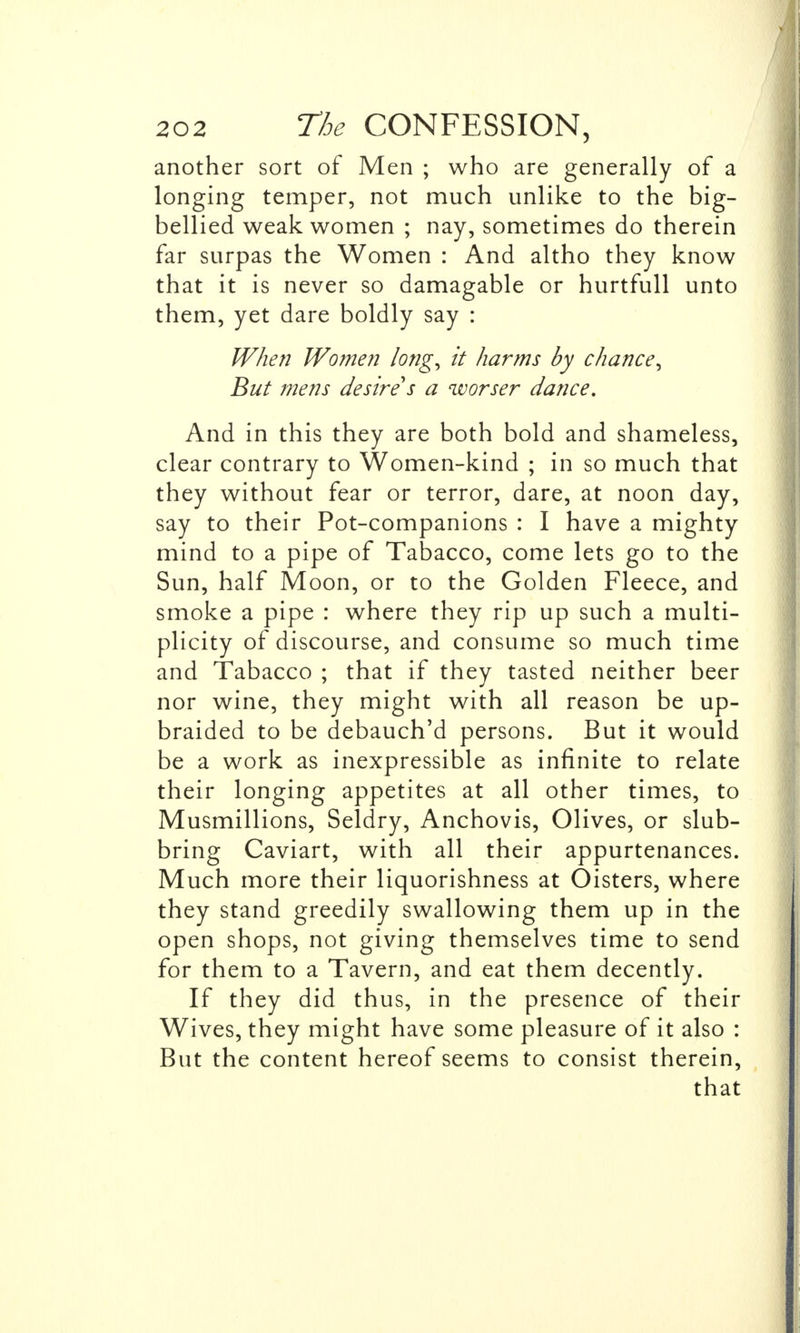 202 The CONFESSION,

another sort of Men ; who are generally of a longing temper, not much unlike to the big-bellied weak women ; nay, sometimes do therein far surpas the Women : And altho they know that it is never so damagable or hurtfull unto them, yet dare boldly say :

When Women long, it harms by chance,
But mens desire's a worser dance.

And in this they are both bold and shameless, clear contrary to Women-kind ; in so much that they without fear or terror, dare, at noon day, say to their Pot-companions : I have a mighty mind to a pipe of Tabacco, come lets go to the Sun, half Moon, or to the Golden Fleece, and smoke a pipe : where they rip up such a multiplicity of discourse, and consume so much time and Tabacco ; that if they tasted neither beer nor wine, they might with all reason be upbraided to be debauch'd persons. But it would be a work as inexpressible as infinite to relate their longing appetites at all other times, to Musmillions, Seldry, Anchovis, Olives, or slubbring Caviart, with all their appurtenances. Much more their liquorishness at Oisters, where they stand greedily swallowing them up in the open shops, not giving themselves time to send for them to a Tavern, and eat them decently.

If they did thus, in the presence of their Wives, they might have some pleasure of it also : But the content hereof seems to consist therein, that